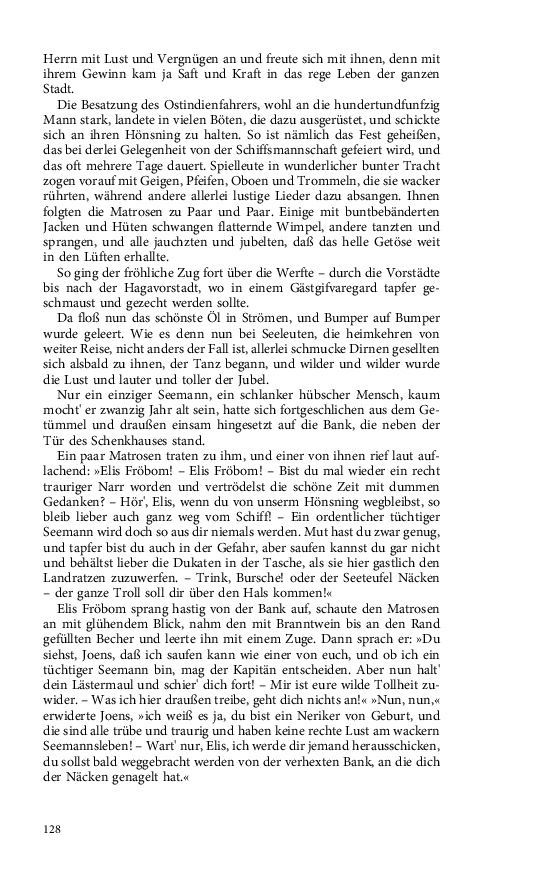 Herrn mit Lust und Vergnügen an und freute sich mit ihnen, denn mit ihrem Gewinn kam ja Saft und Kraft in das rege Leben der ganzen Stadt.

Die Besatzung des Ostindienfahrers, wohl an die hundertundfunfzig Mann stark, landete in vielen Böten, die dazu ausgerüstet, und schickte sich an ihren Hönsning zu halten. So ist nämlich das Fest geheißen, das bei derlei Gelegenheit von der Schiffsmannschaft gefeiert wird, und das oft mehrere Tage dauert. Spielleute in wunderlicher bunter Tracht zogen vorauf mit Geigen, Pfeifen, Oboen und Trommeln, die sie wacker rührten, während andere allerlei lustige Lieder dazu absangen. Ihnen folgten die Matrosen zu Paar und Paar. Einige mit buntbebänderten Jacken und Hüten schwangen flatternde Wimpel, andere tanzten und sprangen, und alle jauchzten und jubelten, daß das helle Getöse weit in den Lüften erhallte.

So ging der fröhliche Zug fort über die Werfte – durch die Vorstädte bis nach der Hagavorstadt, wo in einem Gästgifvaregard tapfer geschmaust und gezecht werden sollte.

Da floß nun das schönste Öl in Strömen, und Bumper auf Bumper wurde geleert. Wie es denn nun bei Seeleuten, die heimkehren von weiter Reise, nicht anders der Fall ist, allerlei schmucke Dirnen gesellten sich alsbald zu ihnen, der Tanz begann, und wilder und wilder wurde die Lust und lauter und toller der Jubel.

Nur ein einziger Seemann, ein schlanker hübscher Mensch, kaum mocht' er zwanzig Jahr alt sein, hatte sich fortgeschlichen aus dem Getümmel und draußen einsam hingesetzt auf die Bank, die neben der Tür des Schenkhauses stand.

Ein paar Matrosen traten zu ihm, und einer von ihnen rief laut auflachend: »Elis Fröbom! – Elis Fröbom! – Bist du mal wieder ein recht trauriger Narr worden und vertrödelst die schöne Zeit mit dummen Gedanken? – Hör', Elis, wenn du von unserm Hönsning wegbleibst, so bleib lieber auch ganz weg vom Schiff! – Ein ordentlicher tüchtiger Seemann wird doch so aus dir niemals werden. Mut hast du zwar genug, und tapfer bist du auch in der Gefahr, aber saufen kannst du gar nicht und behältst lieber die Dukaten in der Tasche, als sie hier gastlich den Landratzen zuzuwerfen. – Trink, Bursche! oder der Seeteufel Näcken – der ganze Troll soll dir über den Hals kommen!«

Elis Fröbom sprang hastig von der Bank auf, schaute den Matrosen an mit glühendem Blick, nahm den mit Branntwein bis an den Rand gefüllten Becher und leerte ihn mit einem Zuge. Dann sprach er: »Du siehst, Joens, daß ich saufen kann wie einer von euch, und ob ich ein tüchtiger Seemann bin, mag der Kapitän entscheiden. Aber nun halt' dein Lästermaul und schier' dich fort! – Mir ist eure wilde Tollheit zuwider. – Was ich hier draußen treibe, geht dich nichts an!« »Nun, nun,« erwiderte Joens, »ich weiß es ja, du bist ein Neriker von Geburt, und die sind alle trübe und traurig und haben keine rechte Lust am wackern Seemannsleben! – Wart' nur, Elis, ich werde dir jemand herausschicken, du sollst bald weggebracht werden von der verhexten Bank, an die dich der Näcken genagelt hat.«

128